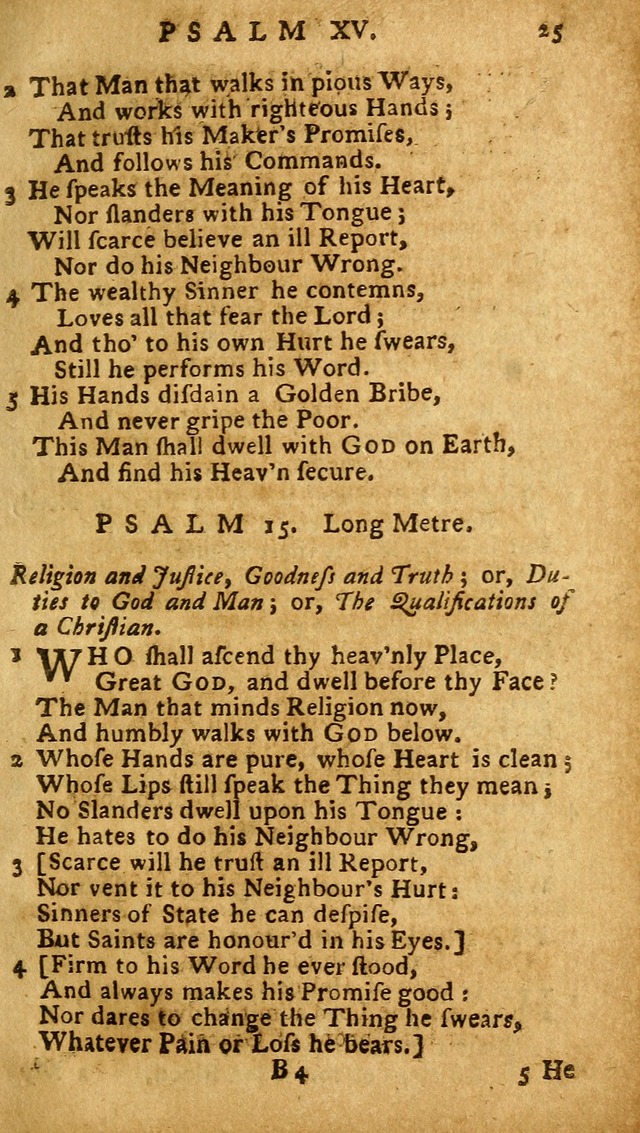 PSALM XV. 25

2 That Man that walks in pious Ways,
And works with righteous Hands;
That trusts his Maker's Promises,
And follows his Commands.
3 He speaks the Meaning of his Heart,
Nor slanders with his Tongue;
Will scarce believe an ill Report,
Nor do his Neighbour Wrong.
4 The wealthy Sinner he contemns,
Loves all that fear the Lord;
And tho' to his own Hurt he swears,
Still he performs his Word.
5 His Hands disdain a Golden Bribe,
And never gripe the Poor.
This Man shall dwell with GOD on Earth,
And find his Heav'n secure.

PSALM 15. Long Metre.

Religion and Justice, Goodness and Truth; or, Duties to God and Man; or, The Qualifications of a Christian.

1 WHO shall ascend thy heav'nly Place,
Great GOD, and dwell before thy Face?
The Man that minds Religion now,
And humbly walks with GOD below.
2 Whose Hands are pure, whose Heart is clean;
Whose Lips still speak the Thing they mean;
No Slanders dwell upon his Tongue:
He hates to do his Neighbour Wrong,
3 [Scarce will he trust an ill Report,
Nor vent it to his Neighbour's Hurt:
Sinners of State he can despise,
But Saints are honour'd in his Eyes.]
4 [Firm to his Word he ever stood,
And always makes his Promise good:
Nor dares to change the Thing he swears,
Whatever Pain or Loss he bears.]

B 4 5 He